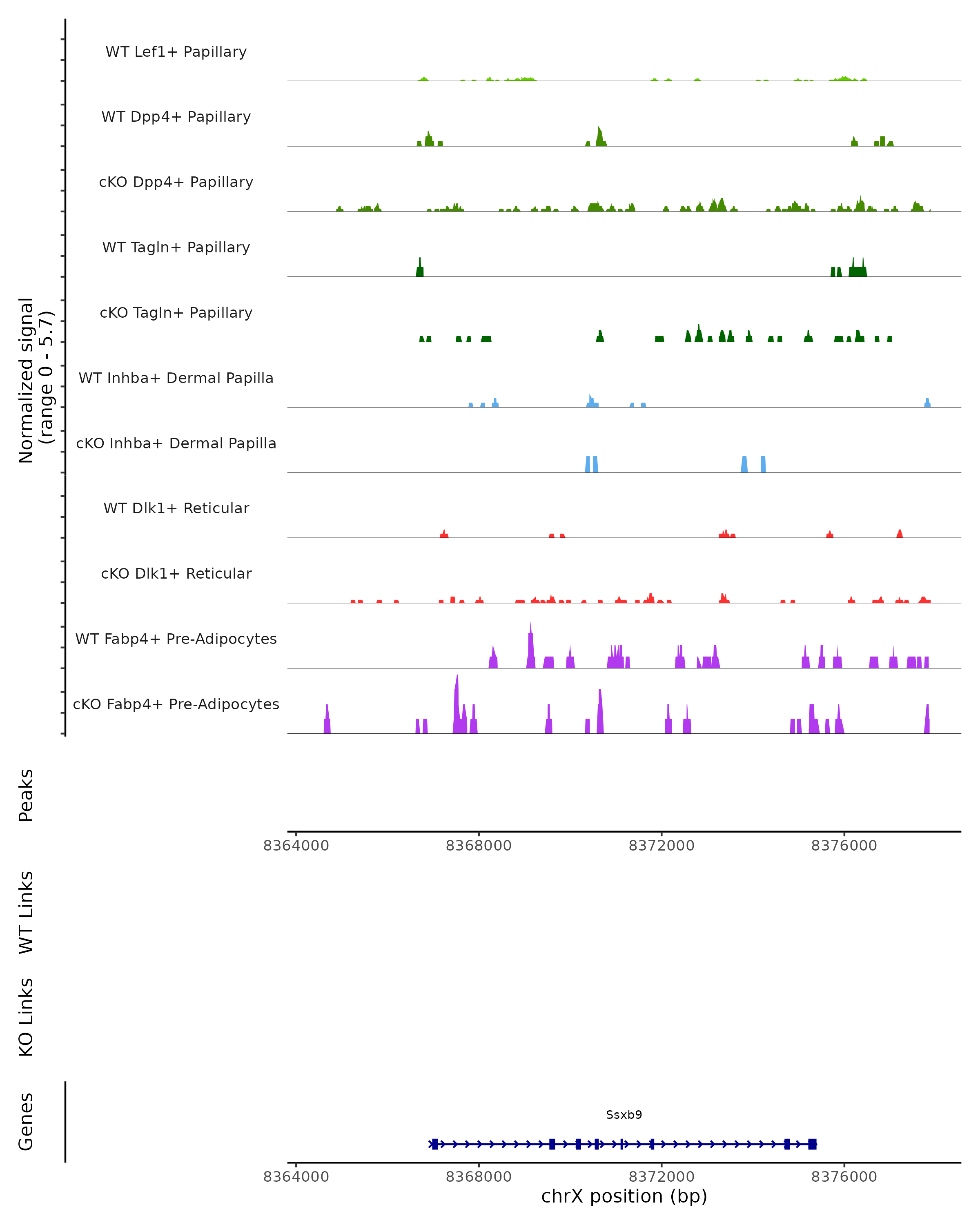 Normalized signal
(range 0 - 5.7)

WT Lef1+ Papillary

WT Dpp4+ Papillary

cKO Dpp4+ Papillary

WT Tagln+ Papillary

cKO Tagln+ Papillary

WT Inhba+ Dermal Papilla

cKO Inhba+ Dermal Papilla

WT Dlk1+ Reticular

cKO Dlk1+ Reticular

WT Fabp4+ Pre-Adipocytes

cKO Fabp4+ Pre-Adipocytes

Peaks

8364000 8368000 8372000 8376000

WT Links

KO Links

Genes

Ssxb9

8364000 8368000 8372000 8376000

chrX position (bp)